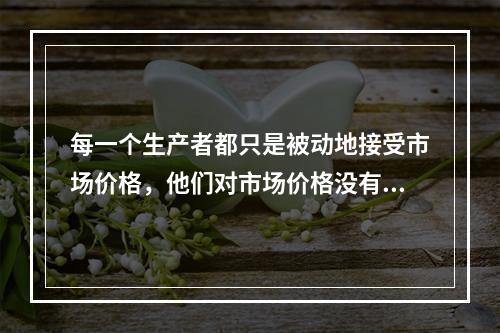 每一个生产者都只是被动地接受市场价格，他们对市场价格没有...